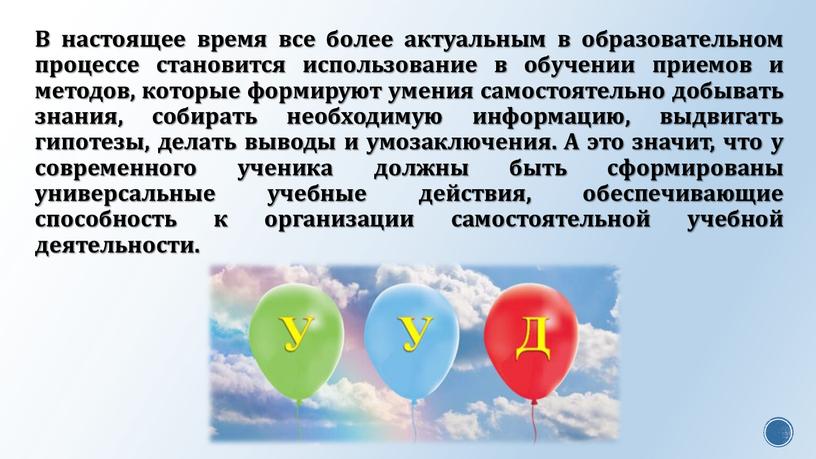 В настоящее время все более актуальным в образовательном процессе становится использование в обучении приемов и методов, которые формируют умения самостоятельно добывать знания, собирать необходимую информацию, выдвигать гипотезы, делать выводы и умозаключения. А это значит, что у современного ученика должны быть сформированы универсальные учебные действия, обеспечивающие способность к организации самостоятельной учебной деятельности.

У У Д